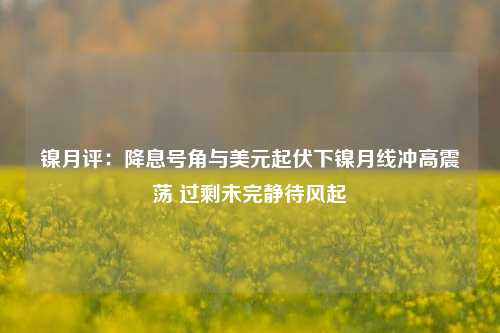 镍月评：降息号角与美元起伏下镍月线冲高震荡 过剩未完静待风起